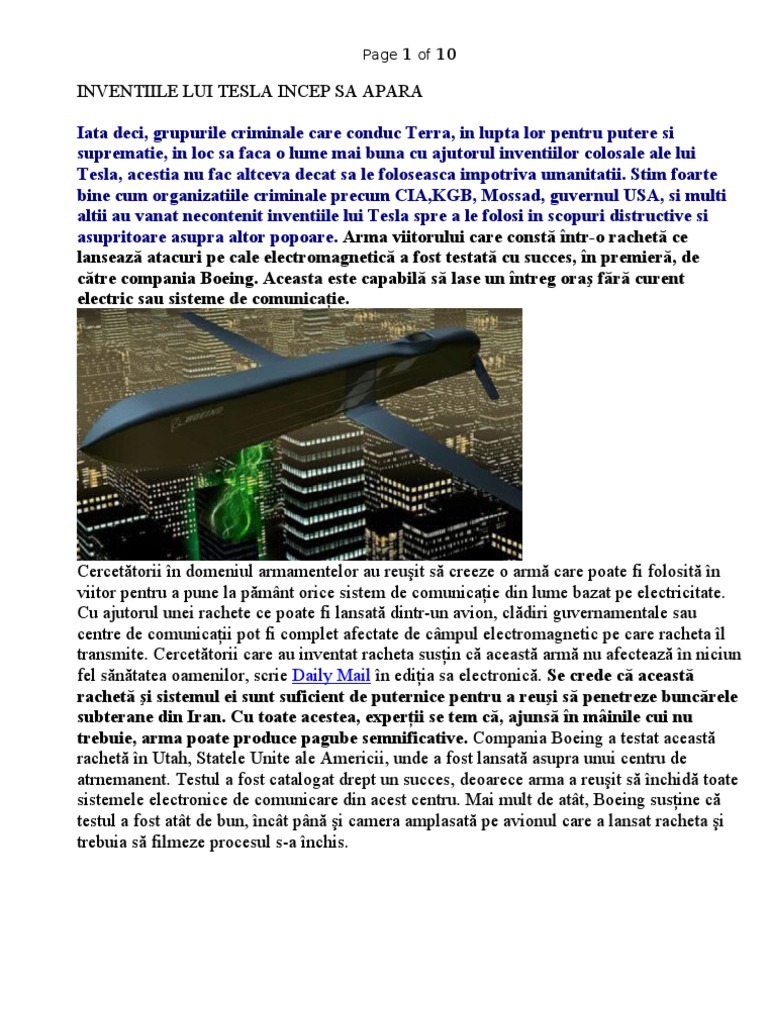 Page 1 of 10

INVENTIILE LUI TESLA INCEP SA APARA

Iata deci, grupurile criminale care conduc Terra, in lupta lor pentru putere si suprematie, in loc sa faca o lume mai buna cu ajutorul inventiilor colosale ale lui Tesla, acestia nu fac altceva decat sa le foloseasca impotriva umanitatii. Stim foarte bine cum organizatiile criminale precum CIA,KGB, Mossad, guvernul USA, si multi altii au vanat necontenit inventiile lui Tesla spre a le folosi in scopuri distructive si asupritoare asupra altor popoare. Arma viitorului care constă într-o rachetă ce lansează atacuri pe cale electromagnetică a fost testată cu succes, în premieră, de către compania Boeing. Aceasta este capabilă să lase un întreg oraş fără curent electric sau sisteme de comunicaţie.

BOEING

Cercetătorii în domeniul armamentelor au reuşit să creeze o armă care poate fi folosită în viitor pentru a pune la pământ orice sistem de comunicaţie din lume bazat pe electricitate. Cu ajutorul unei rachete ce poate fi lansată dintr-un avion, clădiri guvernamentale sau centre de comunicaţii pot fi complet afectate de câmpul electromagnetic pe care racheta îl transmite. Cercetătorii care au inventat racheta susţin că această armă nu afectează în niciun fel sănătatea oamenilor, scrie Daily Mail în ediţia sa electronică. Se crede că această rachetă şi sistemul ei sunt suficient de puternice pentru a reuşi să penetreze buncărele subterane din Iran. Cu toate acestea, experţii se tem că, ajunsă în mâinile cui nu trebuie, arma poate produce pagube semnificative. Compania Boeing a testat această rachetă în Utah, Statele Unite ale Americii, unde a fost lansată asupra unui centru de atrnemanent. Testul a fost catalogat drept un succes, deoarece arma a reuşit să închidă toate sistemele electronice de comunicare din acest centru. Mai mult de atât, Boeing susţine că testul a fost atât de bun, încât până şi camera amplasată pe avionul care a lansat racheta şi trebuia să filmeze procesul s-a închis.